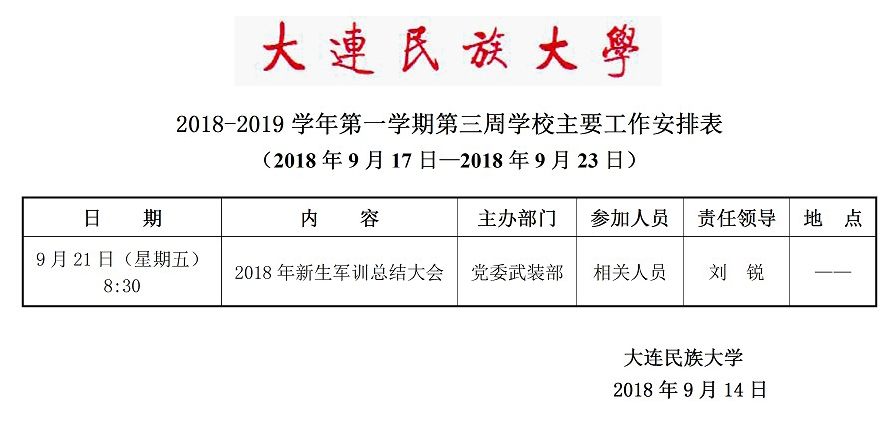 大連民族大學

2018-2019学年第一学期第三周学校主要工作安排表

（2018年9月17日—2018年9月23日）

| 日 期 | 内 容 | 主办部门 | 参加人员 | 责任领导 | 地 点 |
|---|---|---|---|---|---|
| 9月21日（星期五）8:30 | 2018年新生军训总结大会 | 党委武装部 | 相关人员 | 刘 锐 | —— |

大连民族大学

2018年9月14日